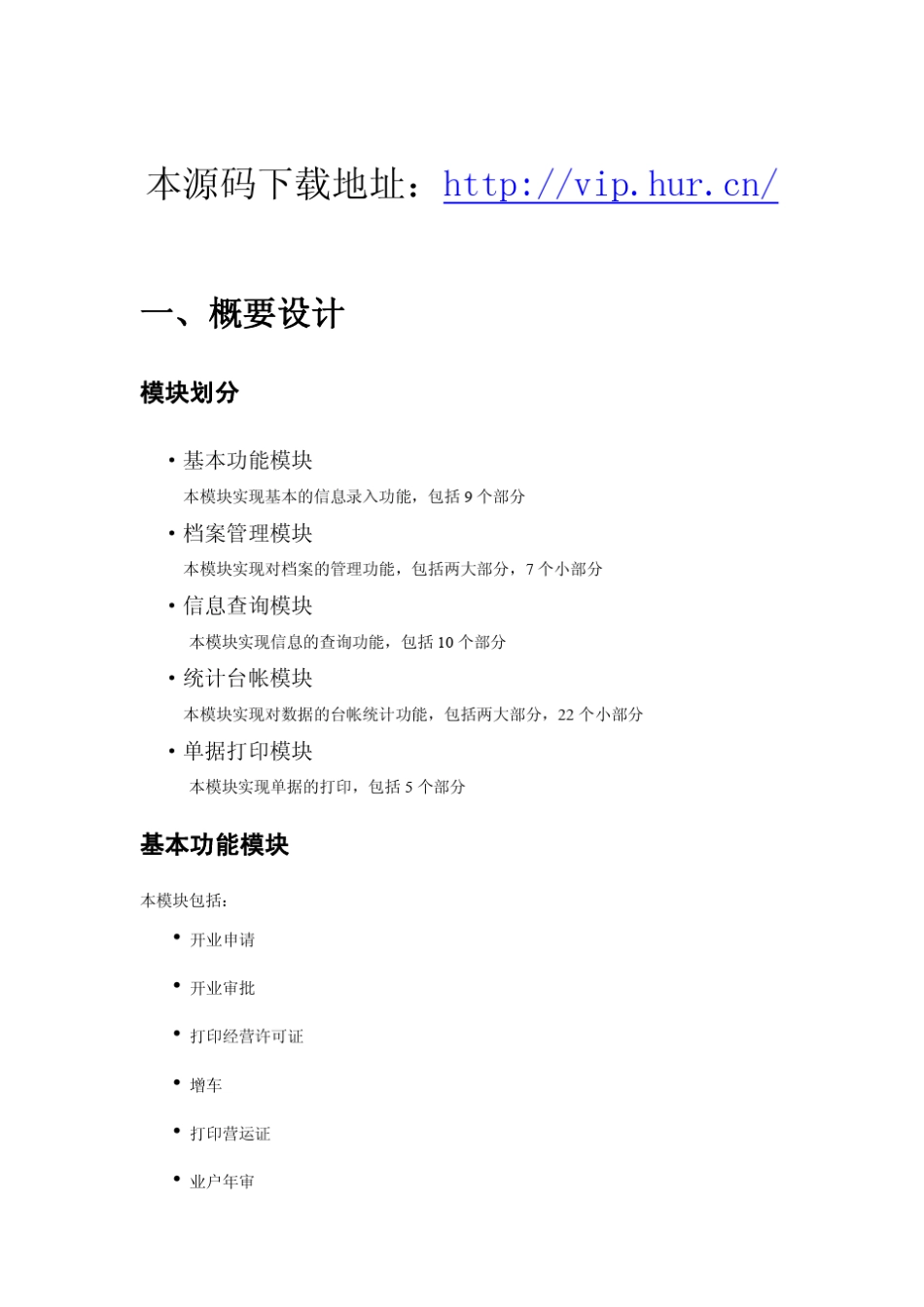 本源码下载地址：http://vip.hur.cn/

一、概要设计

模块划分

• 基本功能模块
本模块实现基本的信息录入功能，包括 9 个部分

• 档案管理模块
本模块实现对档案的管理功能，包括两大部分，7 个小部分

• 信息查询模块
本模块实现信息的查询功能，包括 10 个部分

• 统计台帐模块
本模块实现对数据的台帐统计功能，包括两大部分，22 个小部分

• 单据打印模块
本模块实现单据的打印，包括 5 个部分

基本功能模块

本模块包括：

• 开业申请

• 开业审批

• 打印经营许可证

• 增车

• 打印营运证

• 业户年审